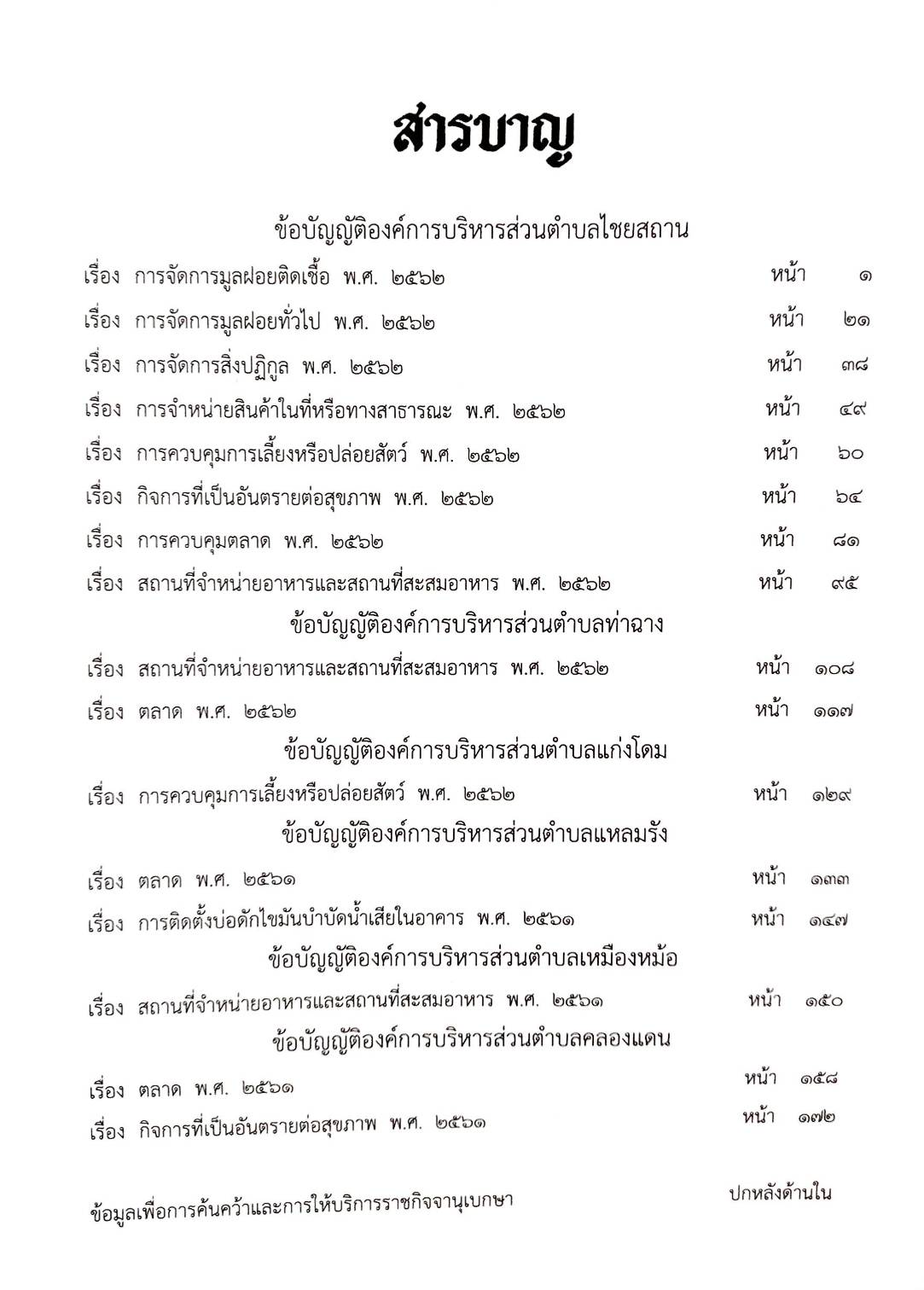 สารบาญ

ข้อบัญญัติองค์การบริหารส่วนตำบลไชยสถาน

เรื่อง การจัดการมูลฝอยติดเชื้อ พ.ศ. ๒๕๖๒ หน้า ๑

เรื่อง การจัดการมูลฝอยทั่วไป พ.ศ. ๒๕๖๒ หน้า ๒๑

เรื่อง การจัดการสิ่งปฏิกูล พ.ศ. ๒๕๖๒ หน้า ๓๘

เรื่อง การจำหน่ายสินค้าในที่หรือทางสาธารณะ พ.ศ. ๒๕๖๒ หน้า ๔๙

เรื่อง การควบคุมการเลี้ยงหรือปล่อยสัตว์ พ.ศ. ๒๕๖๒ หน้า ๖๐

เรื่อง กิจการที่เป็นอันตรายต่อสุขภาพ พ.ศ. ๒๕๖๒ หน้า ๖๔

เรื่อง การควบคุมตลาด พ.ศ. ๒๕๖๒ หน้า ๘๑

เรื่อง สถานที่จำหน่ายอาหารและสถานที่สะสมอาหาร พ.ศ. ๒๕๖๒ หน้า ๙๕

ข้อบัญญัติองค์การบริหารส่วนตำบลท่าฉาง

เรื่อง สถานที่จำหน่ายอาหารและสถานที่สะสมอาหาร พ.ศ. ๒๕๖๒ หน้า ๑๐๘

เรื่อง ตลาด พ.ศ. ๒๕๖๒ หน้า ๑๑๗

ข้อบัญญัติองค์การบริหารส่วนตำบลแก่งโดม

เรื่อง การควบคุมการเลี้ยงหรือปล่อยสัตว์ พ.ศ. ๒๕๖๒ หน้า ๑๒๙

ข้อบัญญัติองค์การบริหารส่วนตำบลแหลมรัง

เรื่อง ตลาด พ.ศ. ๒๕๖๑ หน้า ๑๓๓

เรื่อง การติดตั้งบ่อดักไขมันบำบัดน้ำเสียในอาคาร พ.ศ. ๒๕๖๑ หน้า ๑๔๗

ข้อบัญญัติองค์การบริหารส่วนตำบลเหมืองหม้อ

เรื่อง สถานที่จำหน่ายอาหารและสถานที่สะสมอาหาร พ.ศ. ๒๕๖๑ หน้า ๑๕๐

ข้อบัญญัติองค์การบริหารส่วนตำบลคลองแดน

เรื่อง ตลาด พ.ศ. ๒๕๖๑ หน้า ๑๕๘

เรื่อง กิจการที่เป็นอันตรายต่อสุขภาพ พ.ศ. ๒๕๖๑ หน้า ๑๗๒

ข้อมูลเพื่อการค้นคว้าและการให้บริการราชกิจจานุเบกษา ปกหลังด้านใน